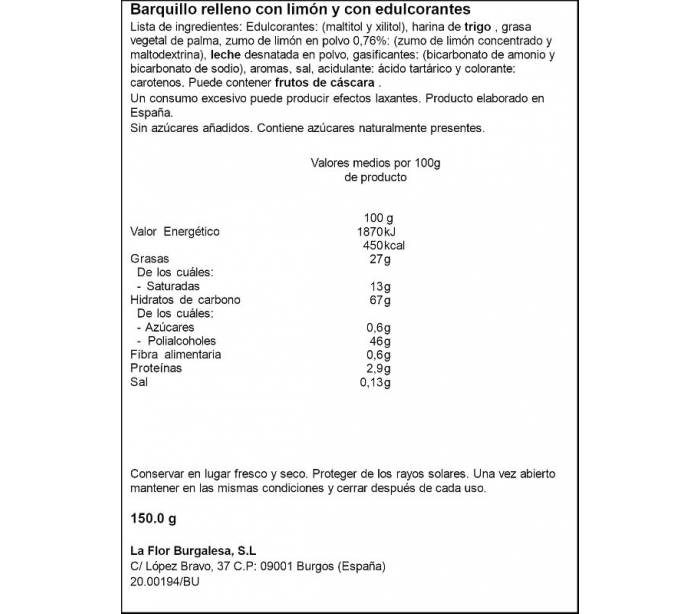 Barquillo relleno con limón y con edulcorantes
Lista de ingredientes: Edulcorantes: (maltitol y xilitol), harina de trigo , grasa vegetal de palma, zumo de limón en polvo 0,76%: (zumo de limón concentrado y maltodextrina), leche desnatada en polvo, gasificantes: (bicarbonato de amonio y bicarbonato de sodio), aromas, sal, acidulante: ácido tartárico y colorante: carotenos. Puede contener frutos de cáscara .
Un consumo excesivo puede producir efectos laxantes. Producto elaborado en España.
Sin azúcares añadidos. Contiene azúcares naturalmente presentes.

Valores medios por 100g de producto

| | 100 g |
|---|---|
| Valor Energético | 1870kJ 450kcal |
| Grasas | 27g |
| De los cuáles: | |
| - Saturadas | 13g |
| Hidratos de carbono | 67g |
| De los cuáles: | |
| - Azúcares | 0,6g |
| - Polialcoholes | 46g |
| Fibra alimentaria | 0,6g |
| Proteínas | 2,9g |
| Sal | 0,13g |

Conservar en lugar fresco y seco. Proteger de los rayos solares. Una vez abierto mantener en las mismas condiciones y cerrar después de cada uso.

150.0 g

La Flor Burgalesa, S.L
C/ López Bravo, 37 C.P: 09001 Burgos (España)
20.00194/BU